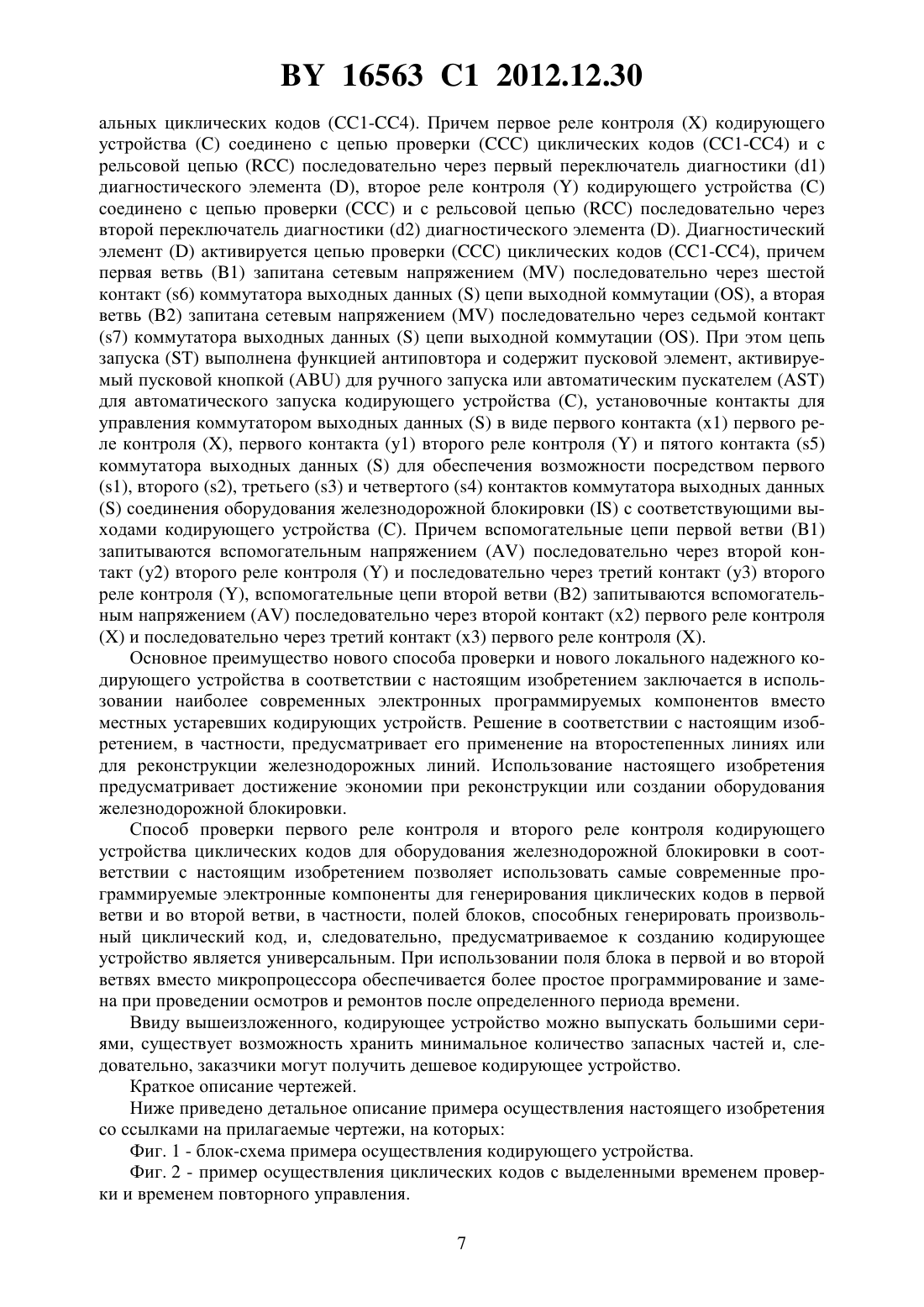 BY 16563 C1 2012.12.30

альных циклических кодов (CC1-CC4). Причем первое реле контроля (X) кодирующего устройства (C) соединено с цепью проверки (CCC) циклических кодов (CC1-CC4) и с рельсовой цепью (RCC) последовательно через первый переключатель диагностики (d1) диагностического элемента (D), второе реле контроля (Y) кодирующего устройства (C) соединено с цепью проверки (CCC) и с рельсовой цепью (RCC) последовательно через второй переключатель диагностики (d2) диагностического элемента (D). Диагностический элемент (D) активируется цепью проверки (CCC) циклических кодов (CC1-CC4), причем первая ветвь (B1) запитана сетевым напряжением (MV) последовательно через шестой контакт (s6) коммутатора выходных данных (S) цепи выходной коммутации (OS), а вторая ветвь (B2) запитана сетевым напряжением (MV) последовательно через седьмой контакт (s7) коммутатора выходных данных (S) цепи выходной коммутации (OS). При этом цепь запуска (ST) выполнена функцией антиповтора и содержит пусковой элемент, активируемый пусковой кнопкой (ABU) для ручного запуска или автоматическим пускателем (AST) для автоматического запуска кодирующего устройства (C), установочные контакты для управления коммутатором выходных данных (S) в виде первого контакта (x1) первого реле контроля (X), первого контакта (y1) второго реле контроля (Y) и пятого контакта (s5) коммутатора выходных данных (S) для обеспечения возможности посредством первого (s1), второго (s2), третьего (s3) и четвертого (s4) контактов коммутатора выходных данных (S) соединения оборудования железнодорожной блокировки (IS) с соответствующими выходами кодирующего устройства (C). Причем вспомогательные цепи первой ветви (B1) запитываются вспомогательным напряжением (AV) последовательно через второй контакт (y2) второго реле контроля (Y) и последовательно через третий контакт (y3) второго реле контроля (Y), вспомогательные цепи второй ветви (B2) запитываются вспомогательным напряжением (AV) последовательно через второй контакт (x2) первого реле контроля (X) и последовательно через третий контакт (x3) первого реле контроля (X).

Основное преимущество нового способа проверки и нового локального надежного кодирующего устройства в соответствии с настоящим изобретением заключается в использовании наиболее современных электронных программируемых компонентов вместо местных устаревших кодирующих устройств. Решение в соответствии с настоящим изобретением, в частности, предусматривает его применение на второстепенных линиях или для реконструкции железнодорожных линий. Использование настоящего изобретения предусматривает достижение экономии при реконструкции или создании оборудования железнодорожной блокировки.

Способ проверки первого реле контроля и второго реле контроля кодирующего устройства циклических кодов для оборудования железнодорожной блокировки в соответствии с настоящим изобретением позволяет использовать самые современные программируемые электронные компоненты для генерирования циклических кодов в первой ветви и во второй ветви, в частности, полей блоков, способных генерировать произвольный циклический код, и, следовательно, предусматриваемое к созданию кодирующее устройство является универсальным. При использовании поля блока в первой и во второй ветвях вместо микропроцессора обеспечивается более простое программирование и замена при проведении осмотров и ремонтов после определенного периода времени.

Ввиду вышеизложенного, кодирующее устройство можно выпускать большими сериями, существует возможность хранить минимальное количество запасных частей и, следовательно, заказчики могут получить дешевое кодирующее устройство.

Краткое описание чертежей.

Ниже приведено детальное описание примера осуществления настоящего изобретения со ссылками на прилагаемые чертежи, на которых:

Фиг. 1 - блок-схема примера осуществления кодирующего устройства.

Фиг. 2 - пример осуществления циклических кодов с выделенными временем проверки и временем повторного управления.

7